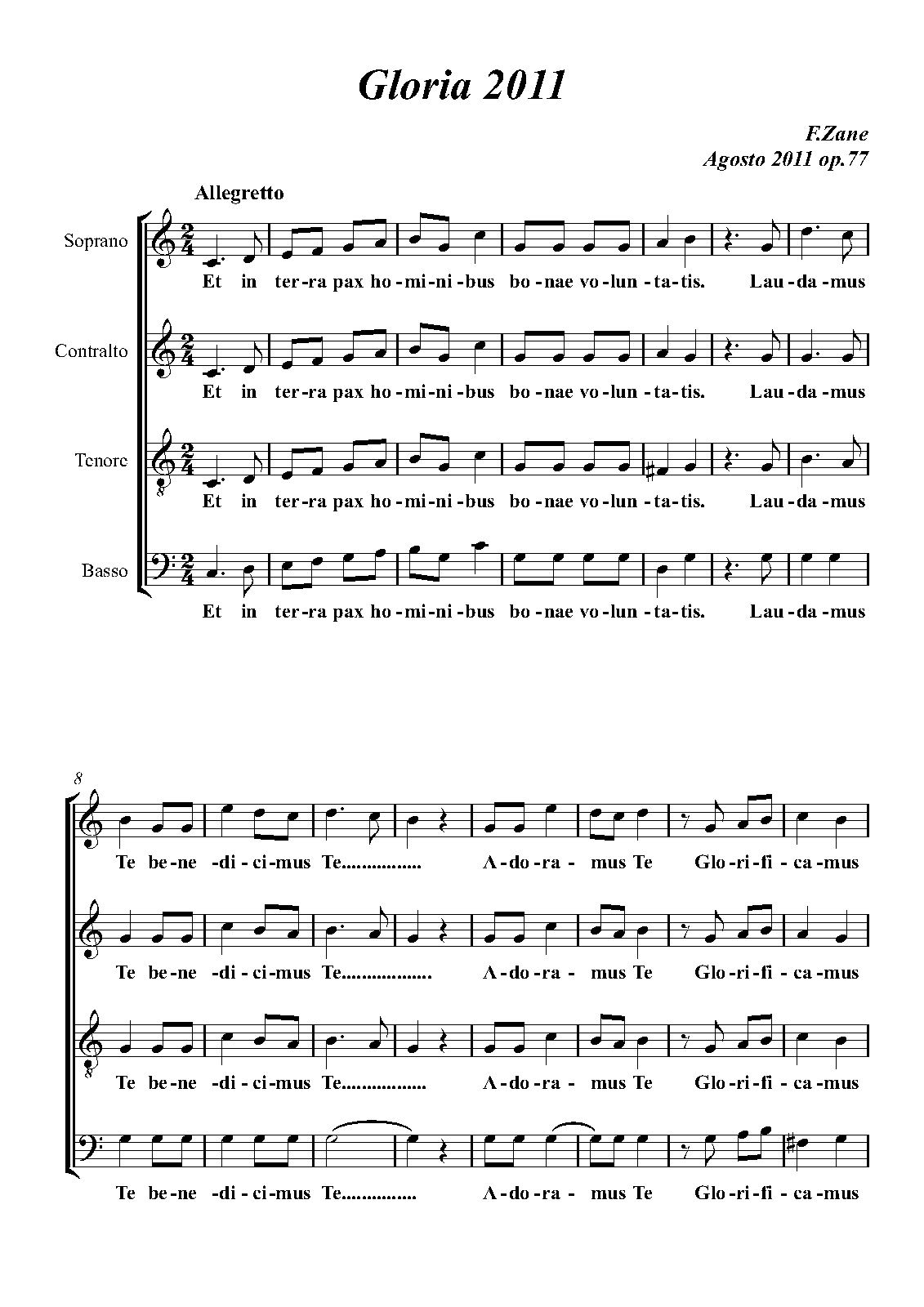 Gloria 2011

F.Zane
Agosto 2011 op.77

Allegretto

Soprano
Et in ter-ra pax ho-mi-ni-bus bo-nae vo-lun-ta-tis. Lau-da-mus

Contralto
Et in ter-ra pax ho-mi-ni-bus bo-nae vo-lun-ta-tis. Lau-da-mus

Tenore
Et in ter-ra pax ho-mi-ni-bus bo-nae vo-lun-ta-tis. Lau-da-mus

Basso
Et in ter-ra pax ho-mi-ni-bus bo-nae vo-lun-ta-tis. Lau-da-mus

8

Te be-ne -di-ci-mus Te................ A-do-ra- mus Te Glo-ri-fi-ca-mus

Te be-ne -di-ci-mus Te.................. A-do-ra- mus Te Glo-ri-fi-ca-mus

Te be-ne -di-ci-mus Te................. A-do-ra- mus Te Glo-ri-fi-ca-mus

Te be-ne -di-ci-mus Te............... A-do-ra- mus Te Glo-ri-fi-ca-mus